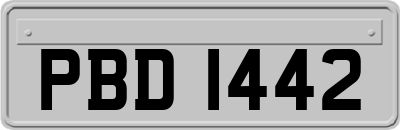 PBD 1442